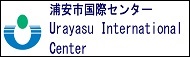 浦安市国際センター
Urayasu International Center